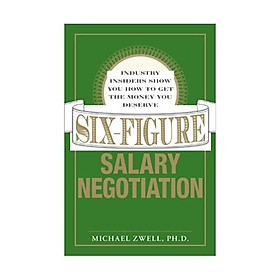 INDUSTRY INSIDERS SHOW YOU HOW TO GET THE MONEY YOU DESERVE

SIX-FIGURE

SALARY NEGOTIATION

MICHAEL ZWELL, PH.D.